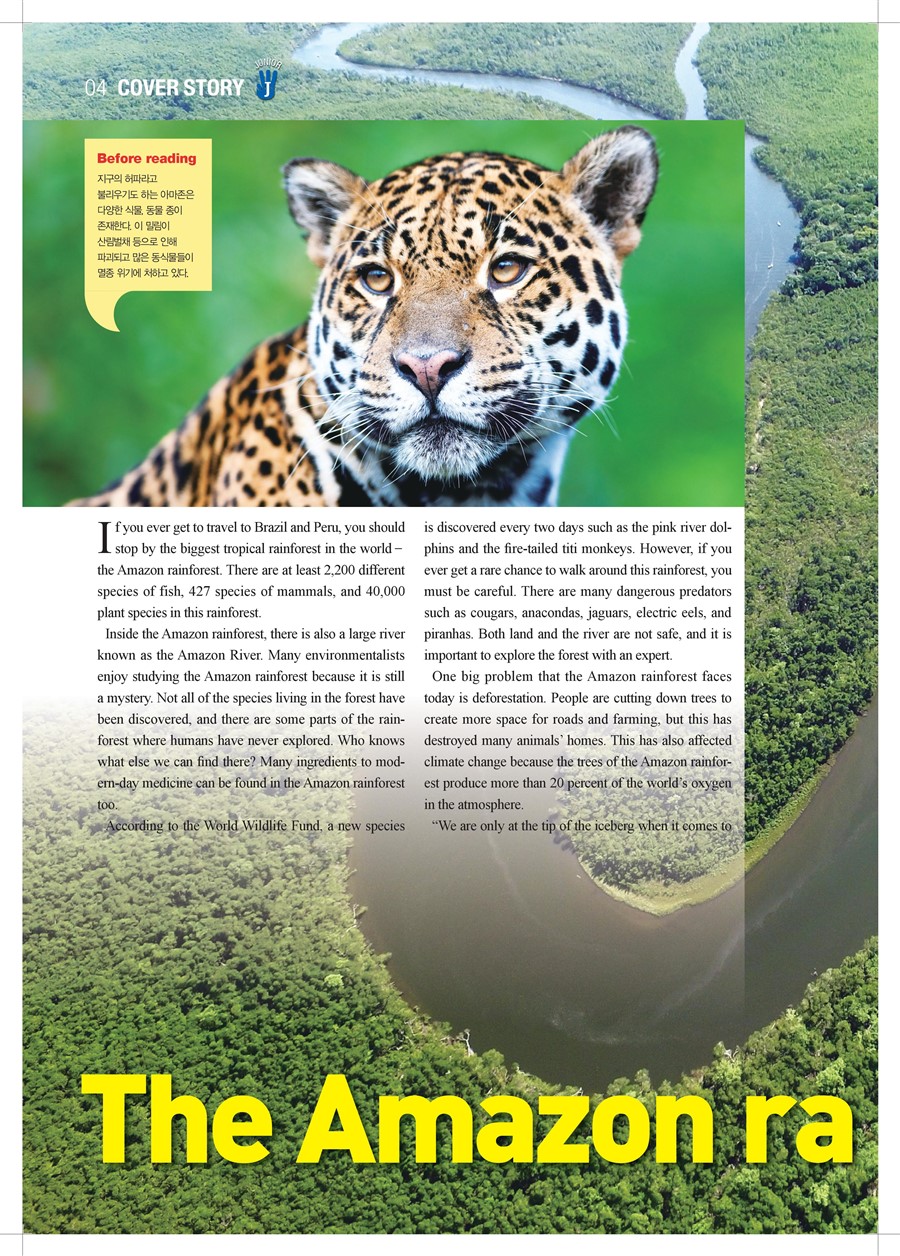 04 COVER STORY JUNIOR J

Before reading
지구의 허파라고 불리우기도 하는 아마존은 다양한 식물, 동물 종이 존재한다. 이 밀림이 산림벌채 등으로 인해 파괴되고 많은 동식물들이 멸종 위기에 처하고 있다.

If you ever get to travel to Brazil and Peru, you should stop by the biggest tropical rainforest in the world – the Amazon rainforest. There are at least 2,200 different species of fish, 427 species of mammals, and 40,000 plant species in this rainforest.

Inside the Amazon rainforest, there is also a large river known as the Amazon River. Many environmentalists enjoy studying the Amazon rainforest because it is still a mystery. Not all of the species living in the forest have been discovered, and there are some parts of the rainforest where humans have never explored. Who knows what else we can find there? Many ingredients to modern-day medicine can be found in the Amazon rainforest too.

According to the World Wildlife Fund, a new species is discovered every two days such as the pink river dolphins and the fire-tailed titi monkeys. However, if you ever get a rare chance to walk around this rainforest, you must be careful. There are many dangerous predators such as cougars, anacondas, jaguars, electric eels, and piranhas. Both land and the river are not safe, and it is important to explore the forest with an expert.

One big problem that the Amazon rainforest faces today is deforestation. People are cutting down trees to create more space for roads and farming, but this has destroyed many animals' homes. This has also affected climate change because the trees of the Amazon rainforest produce more than 20 percent of the world's oxygen in the atmosphere.

"We are only at the tip of the iceberg when it comes to

The Amazon ra